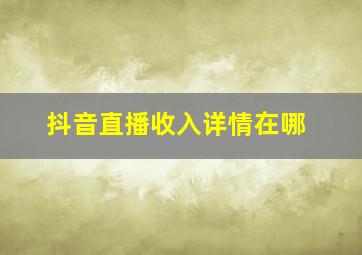 抖音直播收入详情在哪